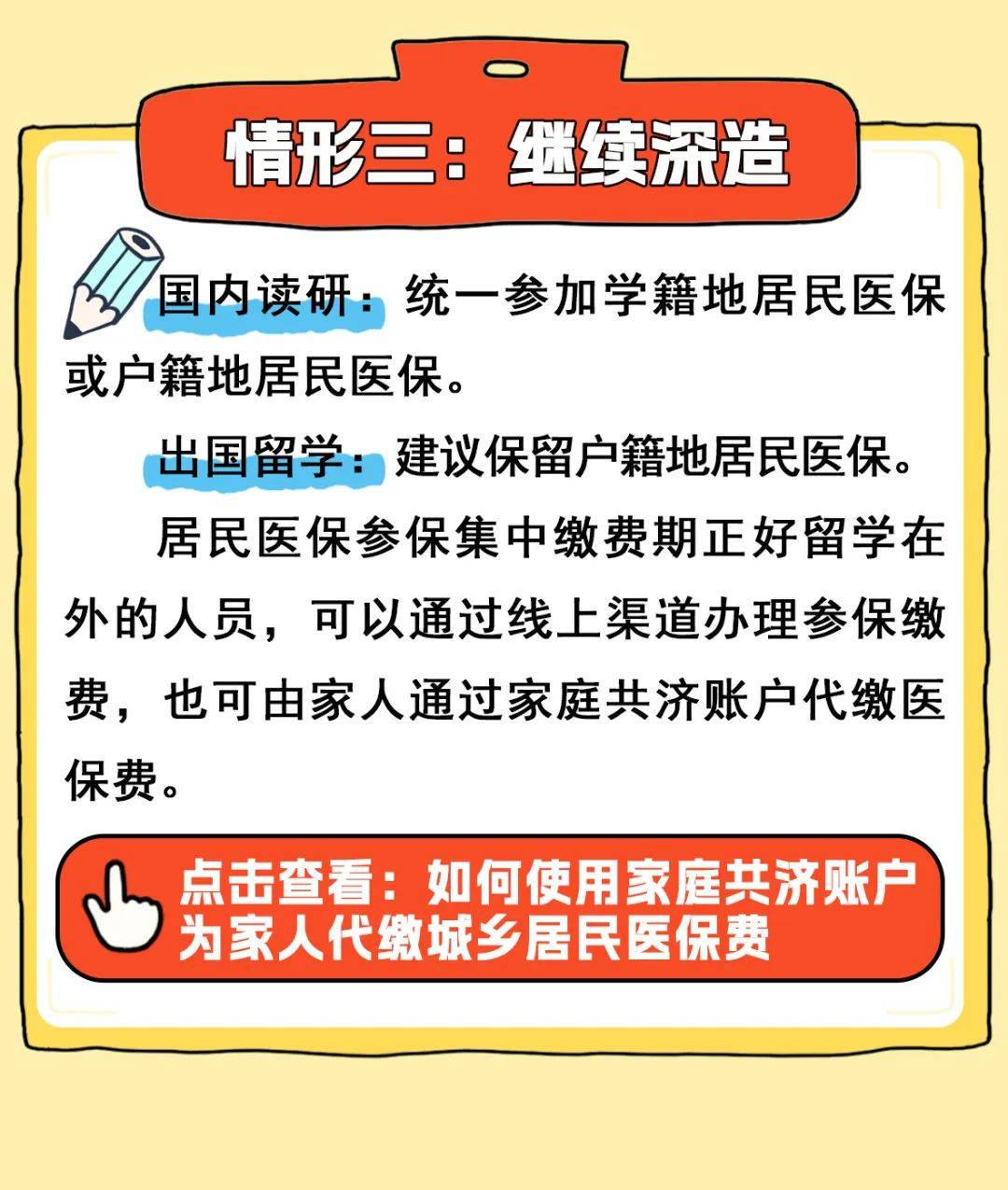 情形三：继续深造

国内读研：统一参加学籍地居民医保或户籍地居民医保。

出国留学：建议保留户籍地居民医保。

居民医保参保集中缴费期正好留学在外的人员，可以通过线上渠道办理参保缴费，也可由家人通过家庭共济账户代缴医保费。

点击查看：如何使用家庭共济账户为家人代缴城乡居民医保费